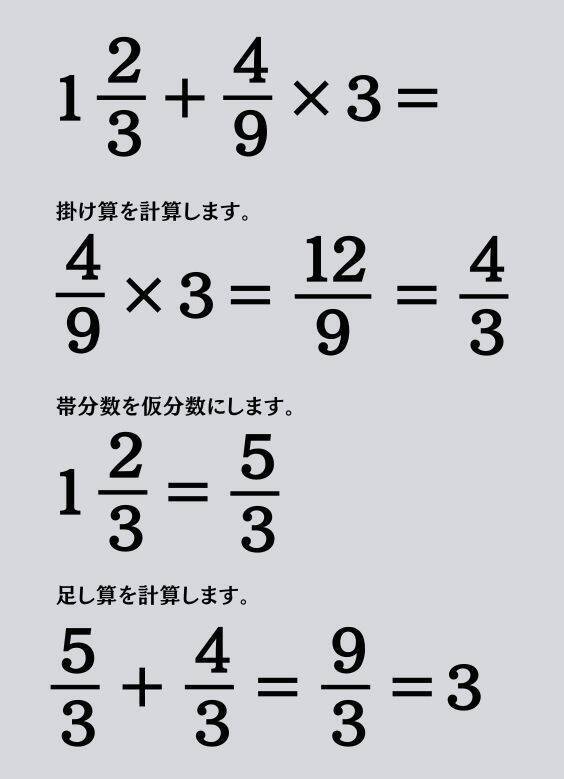 $1\frac{2}{3}+\frac{4}{9}\times 3=$

掛け算を計算します。

$\frac{4}{9}\times 3=\frac{12}{9}=\frac{4}{3}$

帯分数を仮分数にします。

$1\frac{2}{3}=\frac{5}{3}$

足し算を計算します。

$\frac{5}{3}+\frac{4}{3}=\frac{9}{3}=3$